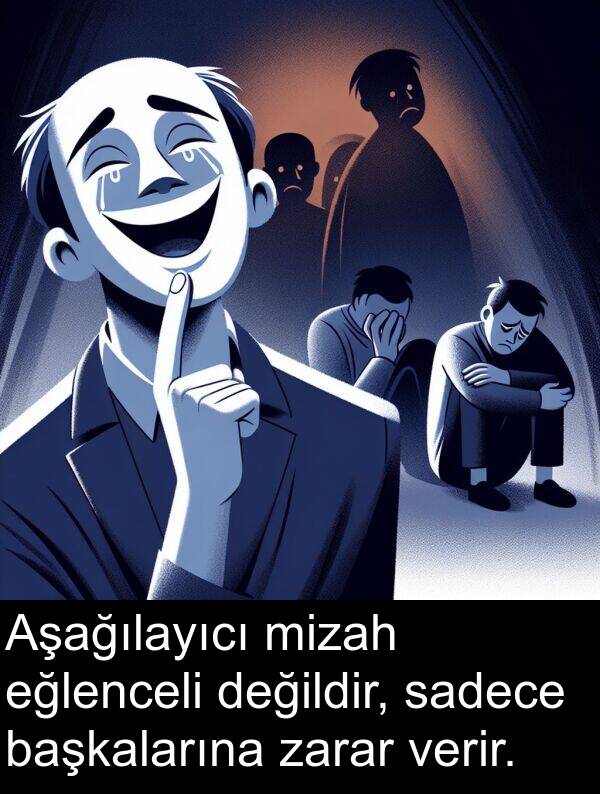 Aşağılayıcı mizah eğlenceli değildir, sadece başkalarına zarar verir.